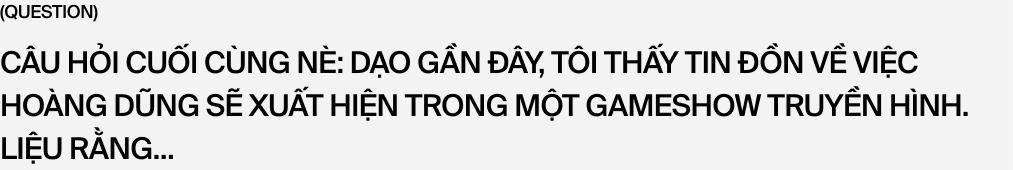 (QUESTION)

CÂU HỎI CUỐI CÙNG NÈ: DẠO GẦN ĐÂY, TÔI THẤY TIN ĐỒN VỀ VIỆC HOÀNG DŨNG SẼ XUẤT HIỆN TRONG MỘT GAMESHOW TRUYỀN HÌNH. LIỆU RẰNG...